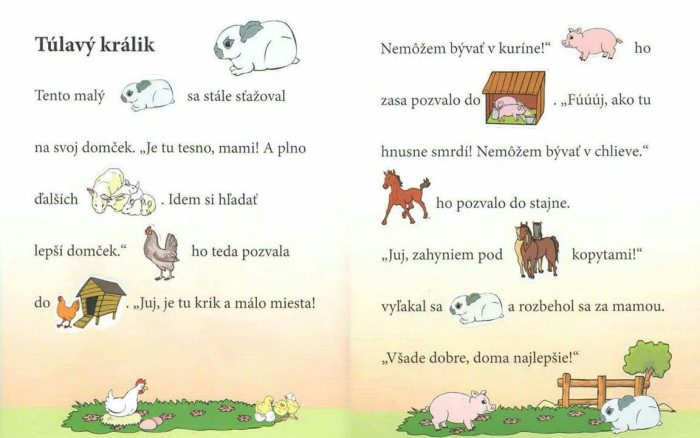 Túlavý králik

Tento malý sa stále sťažoval na svoj domček. „Je tu tesno, mami! A plno ďalších . Idem si hľadať lepší domček.“ ho teda pozvala do . „Juj, je tu krik a málo miesta! Nemôžem bývať v kuríne!“ ho zasa pozvalo do . „Fúúúj, ako tu hnusne smrdí! Nemôžem bývať v chlieve.“ ho pozvalo do stajne.

„Juj, zahyniem pod kopytami!“ vyľakal sa a rozbehol sa za mamou.

„Všade dobre, doma najlepšie!“